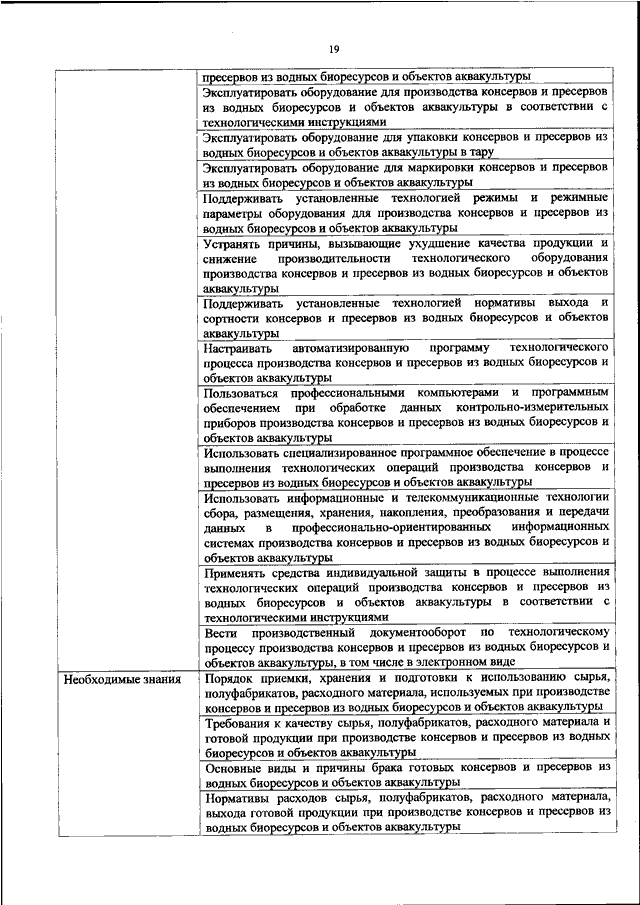 19

| | |
|---|---|
| | пресервов из водных биоресурсов и объектов аквакультуры |
| | Эксплуатировать оборудование для производства консервов и пресервов из водных биоресурсов и объектов аквакультуры в соответствии с технологическими инструкциями |
| | Эксплуатировать оборудование для упаковки консервов и пресервов из водных биоресурсов и объектов аквакультуры в тару |
| | Эксплуатировать оборудование для маркировки консервов и пресервов из водных биоресурсов и объектов аквакультуры |
| | Поддерживать установленные технологией режимы и режимные параметры оборудования для производства консервов и пресервов из водных биоресурсов и объектов аквакультуры |
| | Устранять причины, вызывающие ухудшение качества продукции и снижение производительности технологического оборудования производства консервов и пресервов из водных биоресурсов и объектов аквакультуры |
| | Поддерживать установленные технологией нормативы выхода и сортности консервов и пресервов из водных биоресурсов и объектов аквакультуры |
| | Настраивать автоматизированную программу технологического процесса производства консервов и пресервов из водных биоресурсов и объектов аквакультуры |
| | Пользоваться профессиональными компьютерами и программным обеспечением при обработке данных контрольно-измерительных приборов производства консервов и пресервов из водных биоресурсов и объектов аквакультуры |
| | Использовать специализированное программное обеспечение в процессе выполнения технологических операций производства консервов и пресервов из водных биоресурсов и объектов аквакультуры |
| | Использовать информационные и телекоммуникационные технологии сбора, размещения, хранения, накопления, преобразования и передачи данных в профессионально-ориентированных информационных системах производства консервов и пресервов из водных биоресурсов и объектов аквакультуры |
| | Применять средства индивидуальной защиты в процессе выполнения технологических операций производства консервов и пресервов из водных биоресурсов и объектов аквакультуры в соответствии с технологическими инструкциями |
| | Вести производственный документооборот по технологическому процессу производства консервов и пресервов из водных биоресурсов и объектов аквакультуры, в том числе в электронном виде |
| Необходимые знания | Порядок приемки, хранения и подготовки к использованию сырья, полуфабрикатов, расходного материала, используемых при производстве консервов и пресервов из водных биоресурсов и объектов аквакультуры |
| | Требования к качеству сырья, полуфабрикатов, расходного материала и готовой продукции при производстве консервов и пресервов из водных биоресурсов и объектов аквакультуры |
| | Основные виды и причины брака готовых консервов и пресервов из водных биоресурсов и объектов аквакультуры |
| | Нормативы расходов сырья, полуфабрикатов, расходного материала, выхода готовой продукции при производстве консервов и пресервов из водных биоресурсов и объектов аквакультуры |